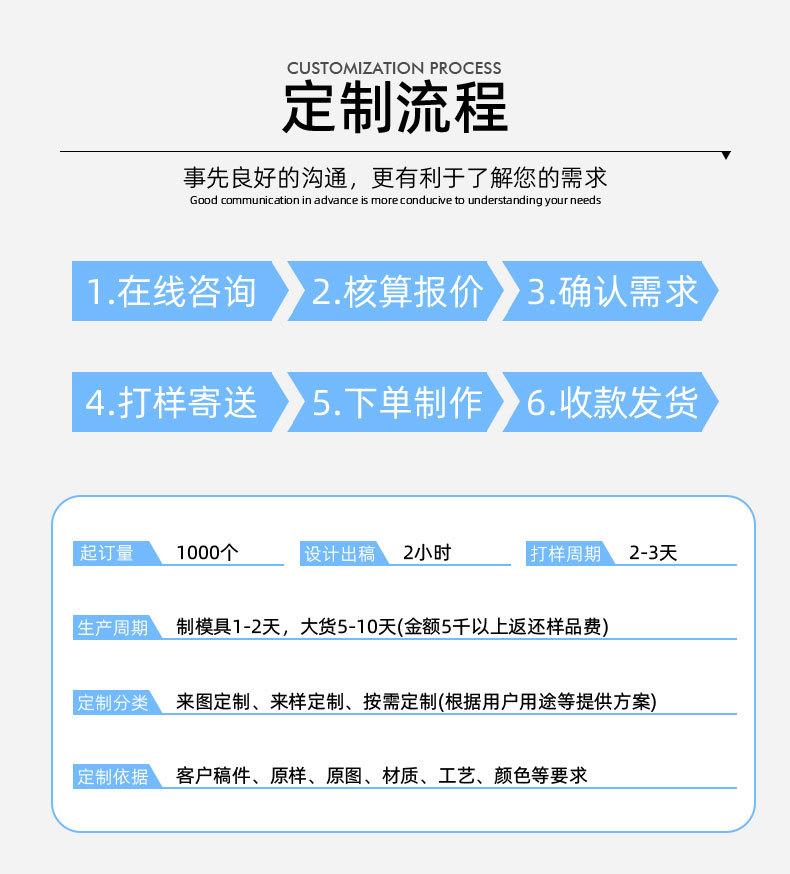 CUSTOMIZATION PROCESS
定制流程

事先良好的沟通，更有利于了解您的需求
Good communication in advance is more conducive to understanding your needs

1.在线咨询
2.核算报价
3.确认需求
4.打样寄送
5.下单制作
6.收款发货

起订量 1000个
设计出稿 2小时
打样周期 2-3天

生产周期 制模具1-2天，大货5-10天(金额5千以上返还样品费)

定制分类 来图定制、来样定制、按需定制(根据用户用途等提供方案)

定制依据 客户稿件、原样、原图、材质、工艺、颜色等要求